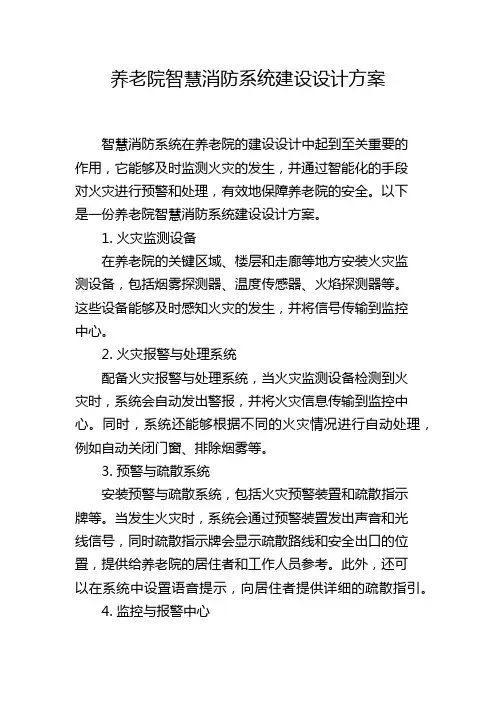 养老院智慧消防系统建设设计方案

智慧消防系统在养老院的建设设计中起到至关重要的作用，它能够及时监测火灾的发生，并通过智能化的手段对火灾进行预警和处理，有效地保障养老院的安全。以下是一份养老院智慧消防系统建设设计方案。

1. 火灾监测设备

在养老院的关键区域、楼层和走廊等地方安装火灾监测设备，包括烟雾探测器、温度传感器、火焰探测器等。这些设备能够及时感知火灾的发生，并将信号传输到监控中心。

2. 火灾报警与处理系统

配备火灾报警与处理系统，当火灾监测设备检测到火灾时，系统会自动发出警报，并将火灾信息传输到监控中心。同时，系统还能够根据不同的火灾情况进行自动处理，例如自动关闭门窗、排除烟雾等。

3. 预警与疏散系统

安装预警与疏散系统，包括火灾预警装置和疏散指示牌等。当发生火灾时，系统会通过预警装置发出声音和光线信号，同时疏散指示牌会显示疏散路线和安全出口的位置，提供给养老院的居住者和工作人员参考。此外，还可以在系统中设置语音提示，向居住者提供详细的疏散指引。

4. 监控与报警中心